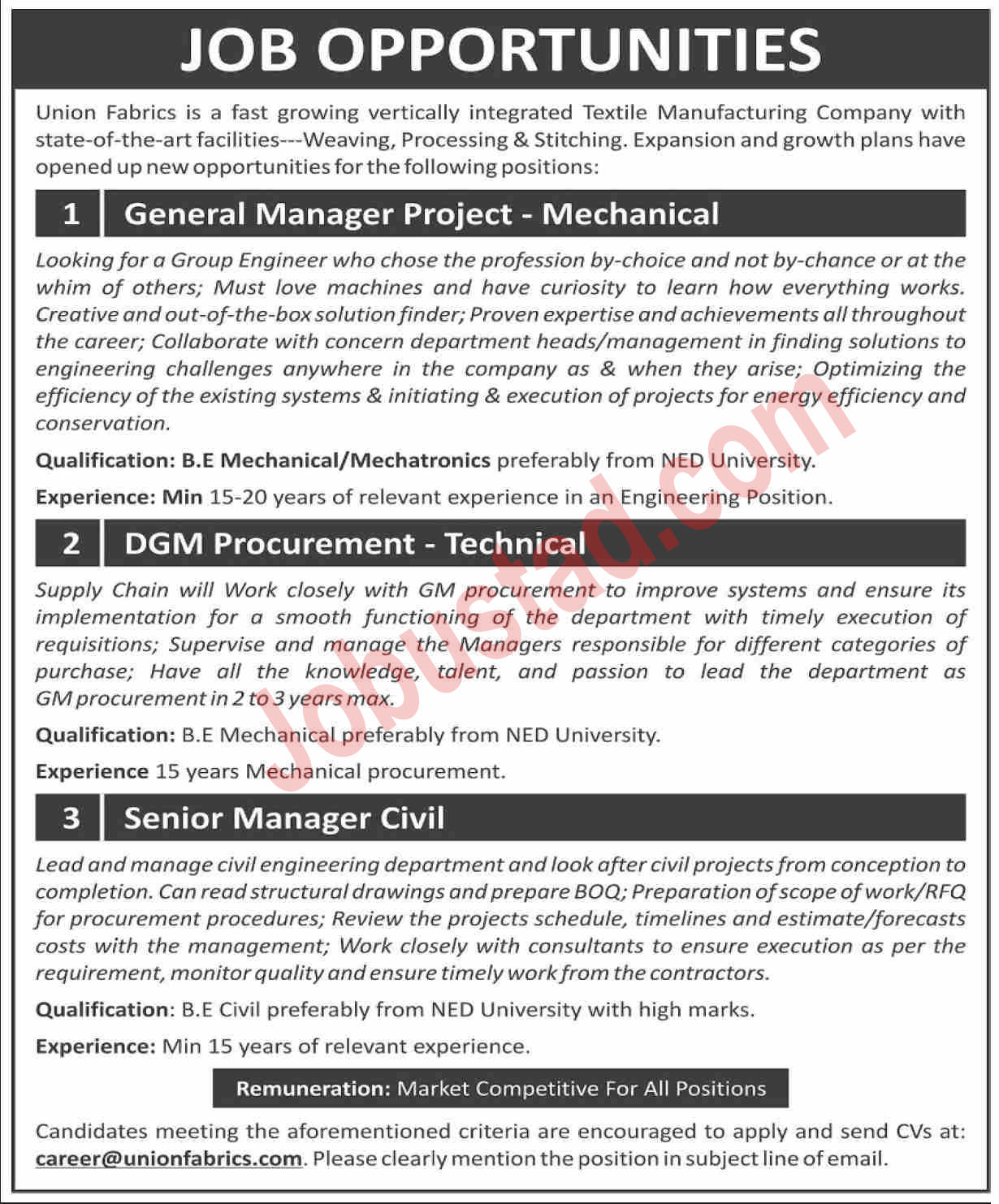 JOB OPPORTUNITIES

Union Fabrics is a fast growing vertically integrated Textile Manufacturing Company with state-of-the-art facilities---Weaving, Processing & Stitching. Expansion and growth plans have opened up new opportunities for the following positions:

1 General Manager Project - Mechanical

Looking for a Group Engineer who chose the profession by-choice and not by-chance or at the whim of others; Must love machines and have curiosity to learn how everything works. Creative and out-of-the-box solution finder; Proven expertise and achievements all throughout the career; Collaborate with concern department heads/management in finding solutions to engineering challenges anywhere in the company as & when they arise; Optimizing the efficiency of the existing systems & initiating & execution of projects for energy efficiency and conservation.

Qualification: B.E Mechanical/Mechatronics preferably from NED University.

Experience: Min 15-20 years of relevant experience in an Engineering Position.

2 DGM Procurement - Technical

Supply Chain will Work closely with GM procurement to improve systems and ensure its implementation for a smooth functioning of the department with timely execution of requisitions; Supervise and manage the Managers responsible for different categories of purchase; Have all the knowledge, talent, and passion to lead the department as GM procurement in 2 to 3 years max.

Qualification: B.E Mechanical preferably from NED University.

Experience 15 years Mechanical procurement.

3 Senior Manager Civil

Lead and manage civil engineering department and look after civil projects from conception to completion. Can read structural drawings and prepare BOQ; Preparation of scope of work/RFQ for procurement procedures; Review the projects schedule, timelines and estimate/forecasts costs with the management; Work closely with consultants to ensure execution as per the requirement, monitor quality and ensure timely work from the contractors.

Qualification: B.E Civil preferably from NED University with high marks.

Experience: Min 15 years of relevant experience.

Remuneration: Market Competitive For All Positions

Candidates meeting the aforementioned criteria are encouraged to apply and send CVs at: career@unionfabrics.com. Please clearly mention the position in subject line of email.

Jobustad.com